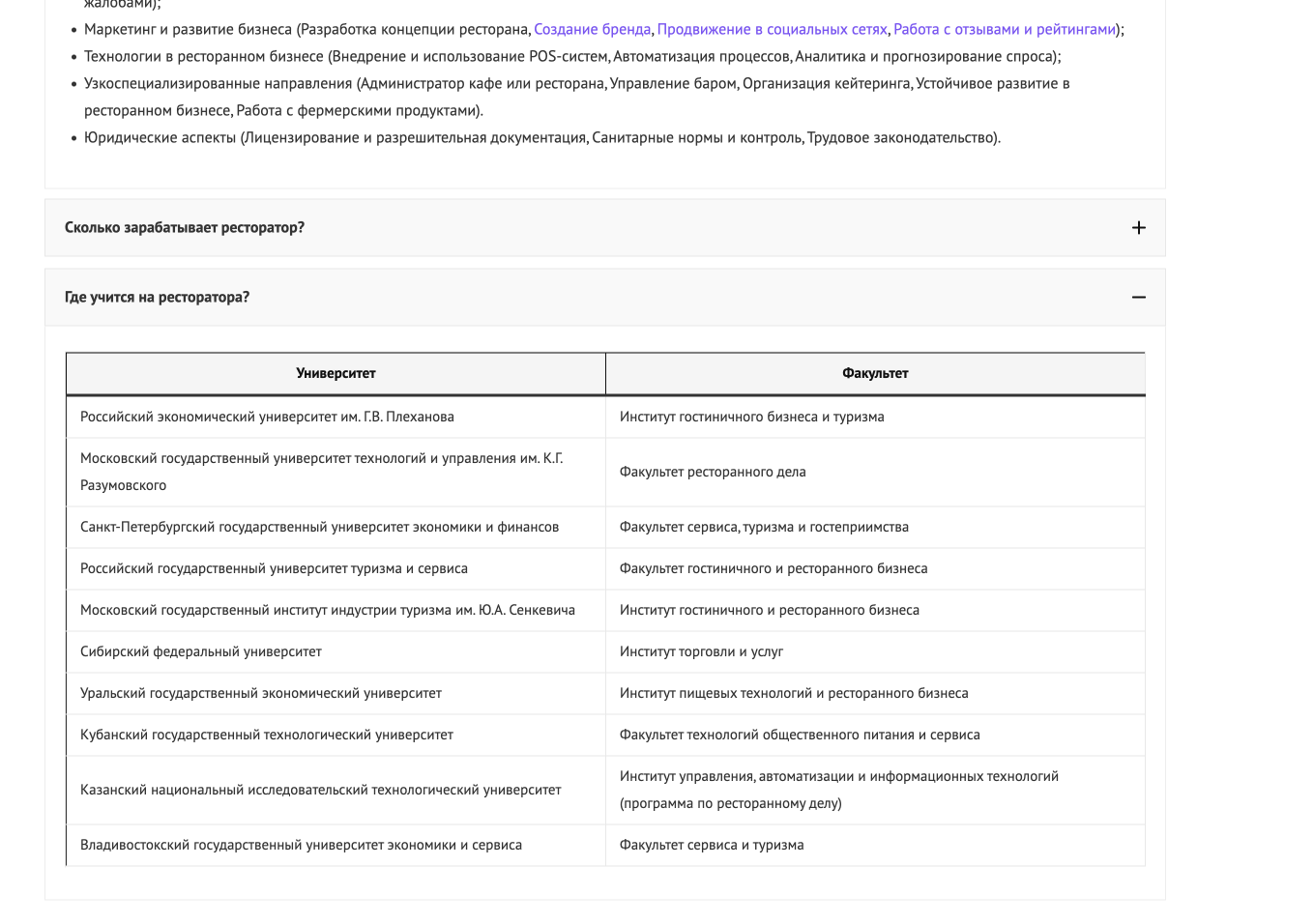 жалобами);

- Маркетинг и развитие бизнеса (Разработка концепции ресторана, Создание бренда, Продвижение в социальных сетях, Работа с отзывами и рейтингами);
- Технологии в ресторанном бизнесе (Внедрение и использование POS-систем, Автоматизация процессов, Аналитика и прогнозирование спроса);
- Узкоспециализированные направления (Администратор кафе или ресторана, Управление баром, Организация кейтеринга, Устойчивое развитие в ресторанном бизнесе, Работа с фермерскими продуктами).
- Юридические аспекты (Лицензирование и разрешительная документация, Санитарные нормы и контроль, Трудовое законодательство).

Сколько зарабатывает ресторатор? +

Где учится на ресторатора? −

| Университет | Факультет |
|---|---|
| Российский экономический университет им. Г.В. Плеханова | Институт гостиничного бизнеса и туризма |
| Московский государственный университет технологий и управления им. К.Г. Разумовского | Факультет ресторанного дела |
| Санкт-Петербургский государственный университет экономики и финансов | Факультет сервиса, туризма и гостеприимства |
| Российский государственный университет туризма и сервиса | Факультет гостиничного и ресторанного бизнеса |
| Московский государственный институт индустрии туризма им. Ю.А. Сенкевича | Институт гостиничного и ресторанного бизнеса |
| Сибирский федеральный университет | Институт торговли и услуг |
| Уральский государственный экономический университет | Институт пищевых технологий и ресторанного бизнеса |
| Кубанский государственный технологический университет | Факультет технологий общественного питания и сервиса |
| Казанский национальный исследовательский технологический университет | Институт управления, автоматизации и информационных технологий (программа по ресторанному делу) |
| Владивостокский государственный университет экономики и сервиса | Факультет сервиса и туризма |